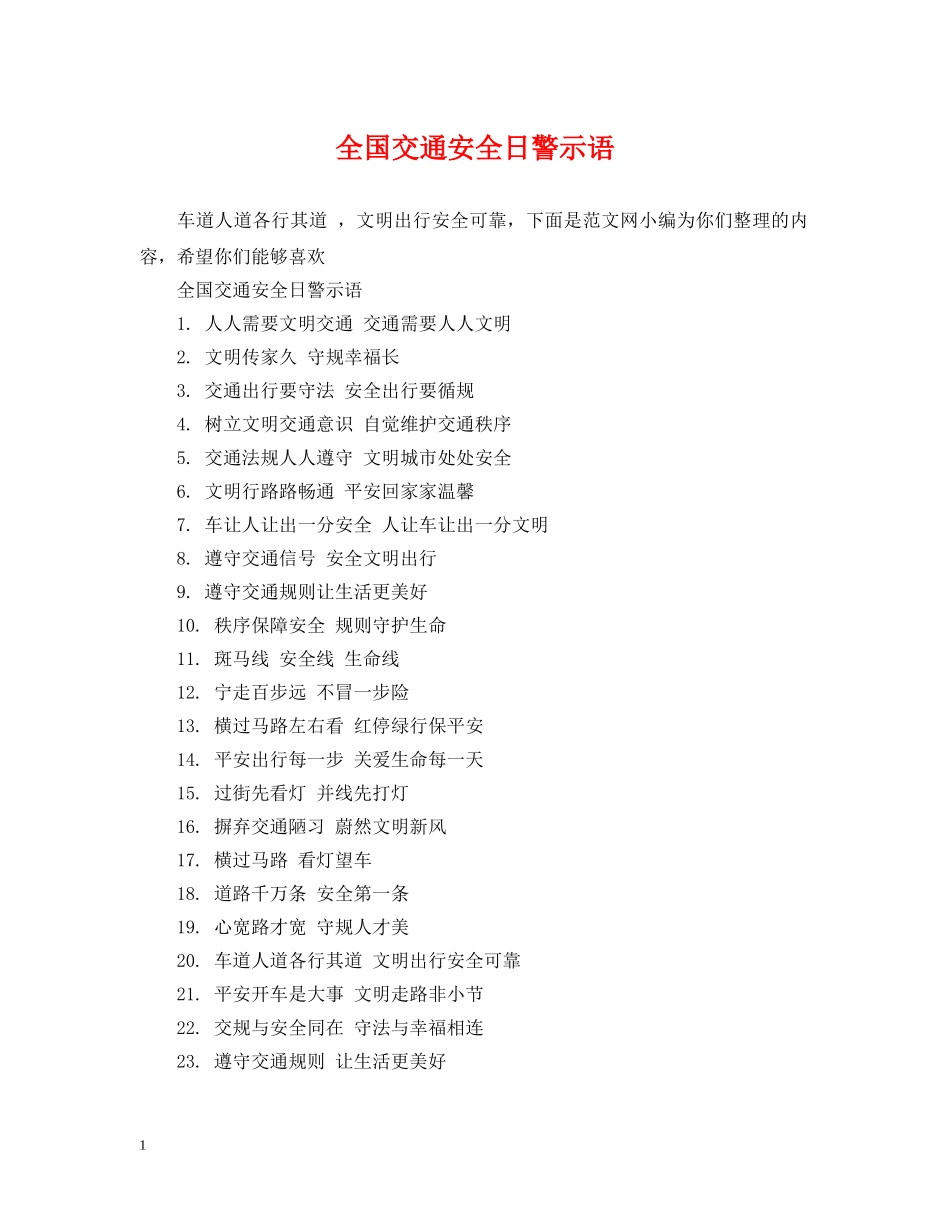 全国交通安全日警示语

车道人道各行其道 ，文明出行安全可靠，下面是范文网小编为你们整理的内容，希望你们能够喜欢

全国交通安全日警示语

1. 人人需要文明交通 交通需要人人文明

2. 文明传家久 守规幸福长

3. 交通出行要守法 安全出行要循规

4. 树立文明交通意识 自觉维护交通秩序

5. 交通法规人人遵守 文明城市处处安全

6. 文明行路路畅通 平安回家家温馨

7. 车让人让出一分安全 人让车让出一分文明

8. 遵守交通信号 安全文明出行

9. 遵守交通规则让生活更美好

10. 秩序保障安全 规则守护生命

11. 斑马线 安全线 生命线

12. 宁走百步远 不冒一步险

13. 横过马路左右看 红停绿行保平安

14. 平安出行每一步 关爱生命每一天

15. 过街先看灯 并线先打灯

16. 摒弃交通陋习 蔚然文明新风

17. 横过马路 看灯望车

18. 道路千万条 安全第一条

19. 心宽路才宽 守规人才美

20. 车道人道各行其道 文明出行安全可靠

21. 平安开车是大事 文明走路非小节

22. 交规与安全同在 守法与幸福相连

23. 遵守交通规则 让生活更美好

1